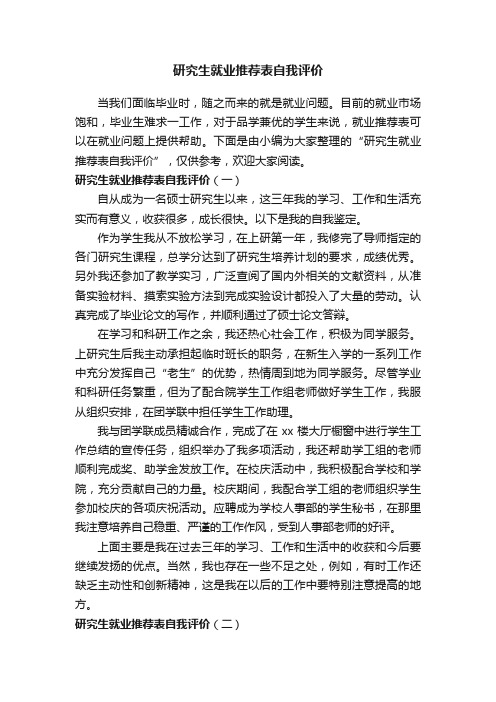 研究生就业推荐表自我评价

当我们面临毕业时，随之而来的就是就业问题。目前的就业市场饱和，毕业生难求一工作，对于品学兼优的学生来说，就业推荐表可以在就业问题上提供帮助。下面是由小编为大家整理的“研究生就业推荐表自我评价”，仅供参考，欢迎大家阅读。

研究生就业推荐表自我评价（一）

自从成为一名硕士研究生以来，这三年我的学习、工作和生活充实而有意义，收获很多，成长很快。以下是我的自我鉴定。

作为学生我从不放松学习，在上研第一年，我修完了导师指定的各门研究生课程，总学分达到了研究生培养计划的要求，成绩优秀。另外我还参加了教学实习，广泛查阅了国内外相关的文献资料，从准备实验材料、摸索实验方法到完成实验设计都投入了大量的劳动。认真完成了毕业论文的写作，并顺利通过了硕士论文答辩。

在学习和科研工作之余，我还热心社会工作，积极为同学服务。上研究生后我主动承担起临时班长的职务，在新生入学的一系列工作中充分发挥自己“老生”的优势，热情周到地为同学服务。尽管学业和科研任务繁重，但为了配合院学生工作组老师做好学生工作，我服从组织安排，在团学联中担任学生工作助理。

我与团学联成员精诚合作，完成了在 xx 楼大厅橱窗中进行学生工作总结的宣传任务，组织举办了我多项活动，我还帮助学工组的老师顺利完成奖、助学金发放工作。在校庆活动中，我积极配合学校和学院，充分贡献自己的力量。校庆期间，我配合学工组的老师组织学生参加校庆的各项庆祝活动。应聘成为学校人事部的学生秘书，在那里我注意培养自己稳重、严谨的工作作风，受到人事部老师的好评。

上面主要是我在过去三年的学习、工作和生活中的收获和今后要继续发扬的优点。当然，我也存在一些不足之处，例如，有时工作还缺乏主动性和创新精神，这是我在以后的工作中要特别注意提高的地方。

研究生就业推荐表自我评价（二）